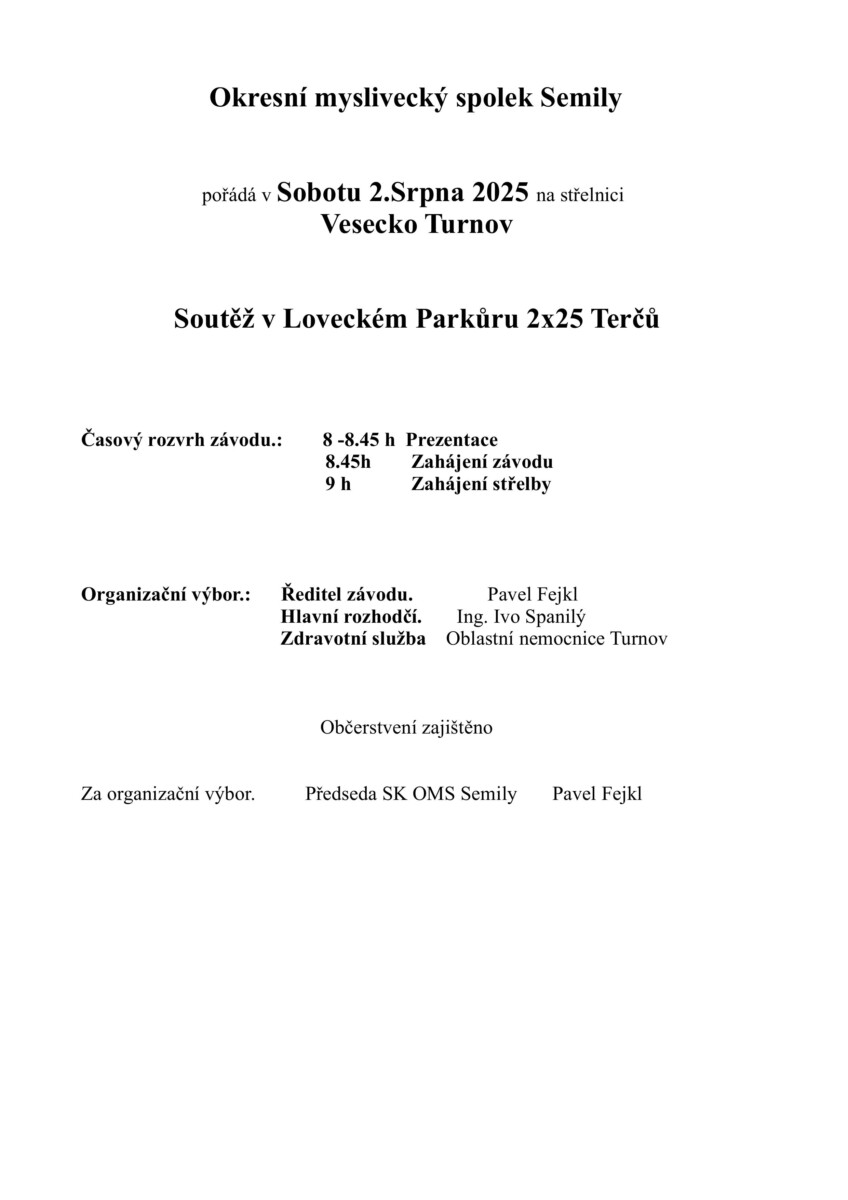 Okresní myslivecký spolek Semily

pořádá v Sobotu 2.Srpna 2025 na střelnici
Vesecko Turnov

Soutěž v Loveckém Parkůru 2x25 Terčů

Časový rozvrh závodu.: 8 -8.45 h Prezentace
8.45h Zahájení závodu
9 h Zahájení střelby

Organizační výbor.: Ředitel závodu. Pavel Fejkl
Hlavní rozhodčí. Ing. Ivo Spanilý
Zdravotní služba Oblastní nemocnice Turnov

Občerstvení zajištěno

Za organizační výbor. Předseda SK OMS Semily Pavel Fejkl